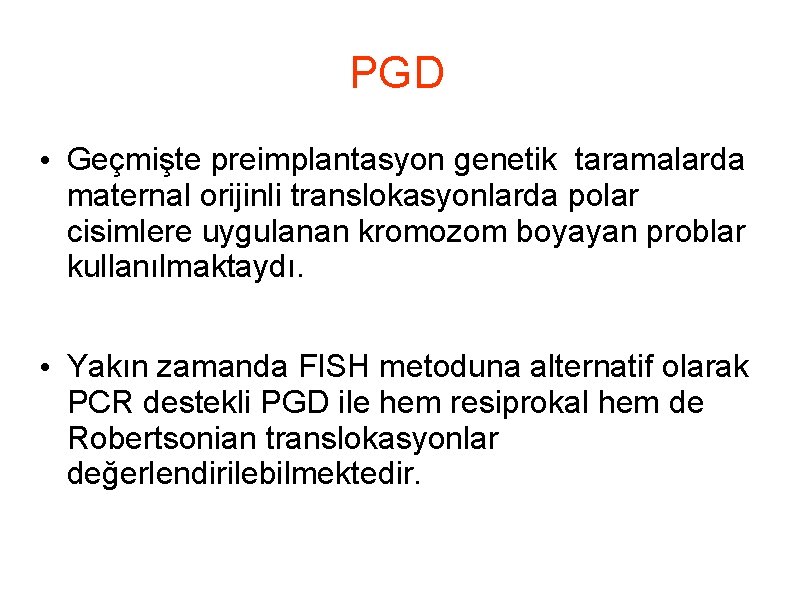 PGD

• Geçmişte preimplantasyon genetik taramalarda maternal orijinli translokasyonlarda polar cisimlere uygulanan kromozom boyayan problar kullanılmaktaydı.

• Yakın zamanda FISH metoduna alternatif olarak PCR destekli PGD ile hem resiprokal hem de Robertsonian translokasyonlar değerlendirilebilmektedir.